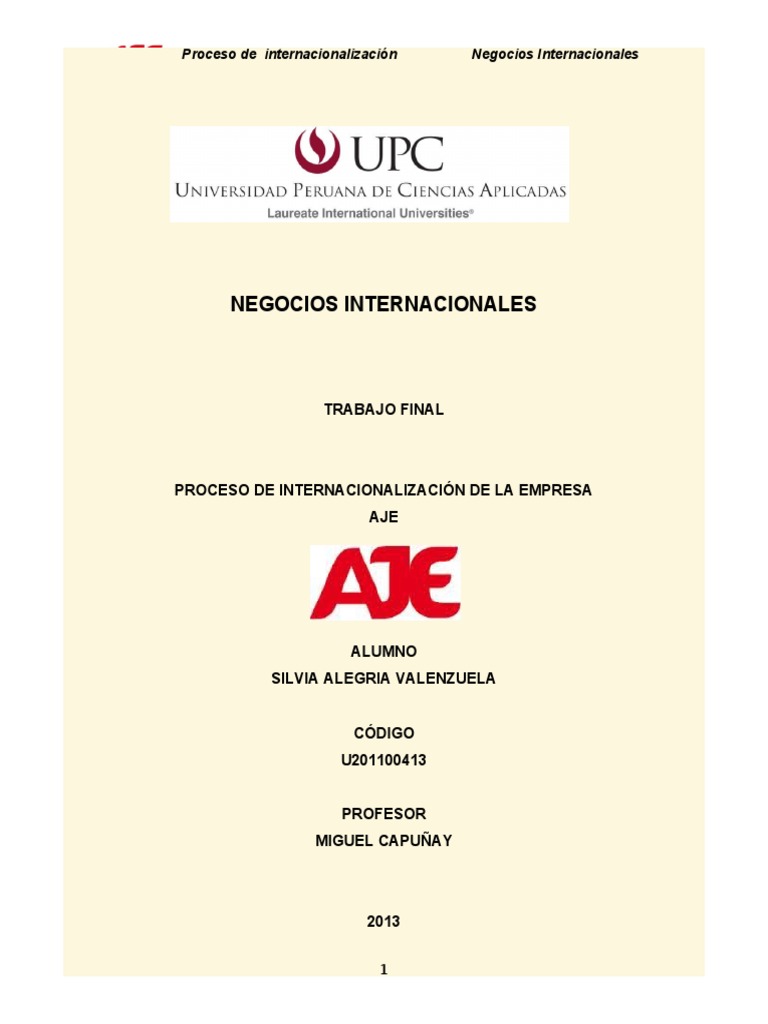 Proceso de internacionalización Negocios Internacionales

UPC
UNIVERSIDAD PERUANA DE CIENCIAS APLICADAS
Laureate International Universities®

NEGOCIOS INTERNACIONALES

TRABAJO FINAL

PROCESO DE INTERNACIONALIZACIÓN DE LA EMPRESA AJE

AJE

ALUMNO
SILVIA ALEGRIA VALENZUELA

CÓDIGO
U201100413

PROFESOR
MIGUEL CAPUÑAY

2013

1